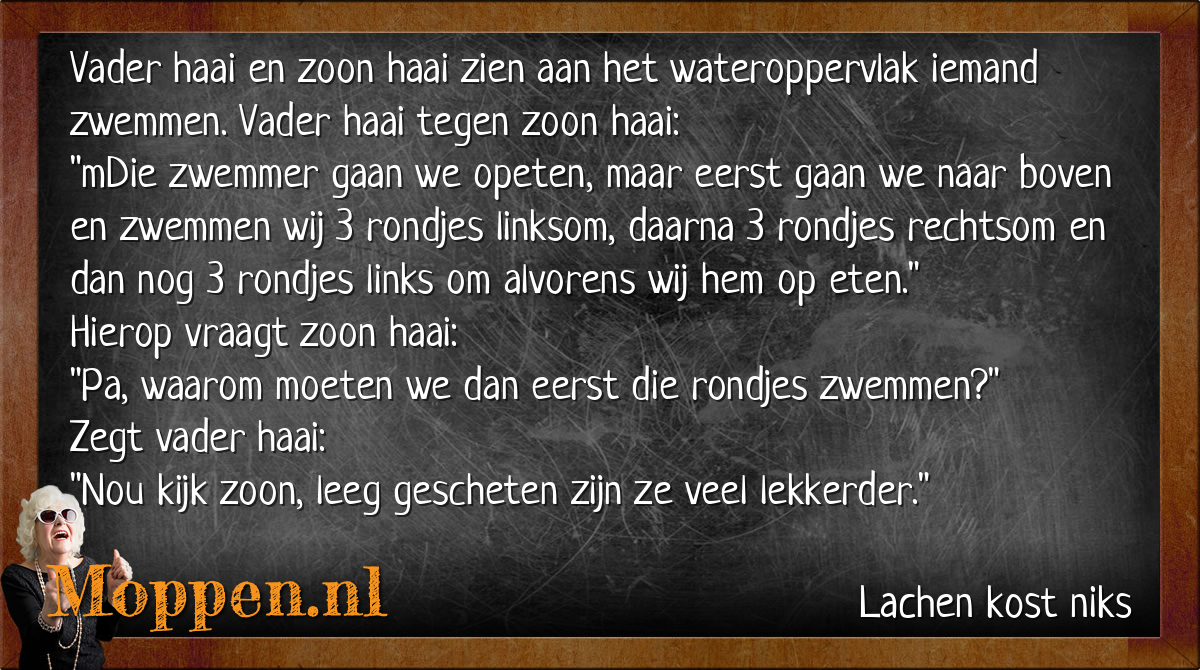 Vader haai en zoon haai zien aan het wateroppervlak iemand zwemmen. Vader haai tegen zoon haai:
"mDie zwemmer gaan we opeten, maar eerst gaan we naar boven en zwemmen wij 3 rondjes linksom, daarna 3 rondjes rechtsom en dan nog 3 rondjes links om alvorens wij hem op eten."
Hierop vraagt zoon haai:
"Pa, waarom moeten we dan eerst die rondjes zwemmen?"
Zegt vader haai:
"Nou kijk zoon, leeg gescheten zijn ze veel lekkerder."

Moppen.nl

Lachen kost niks